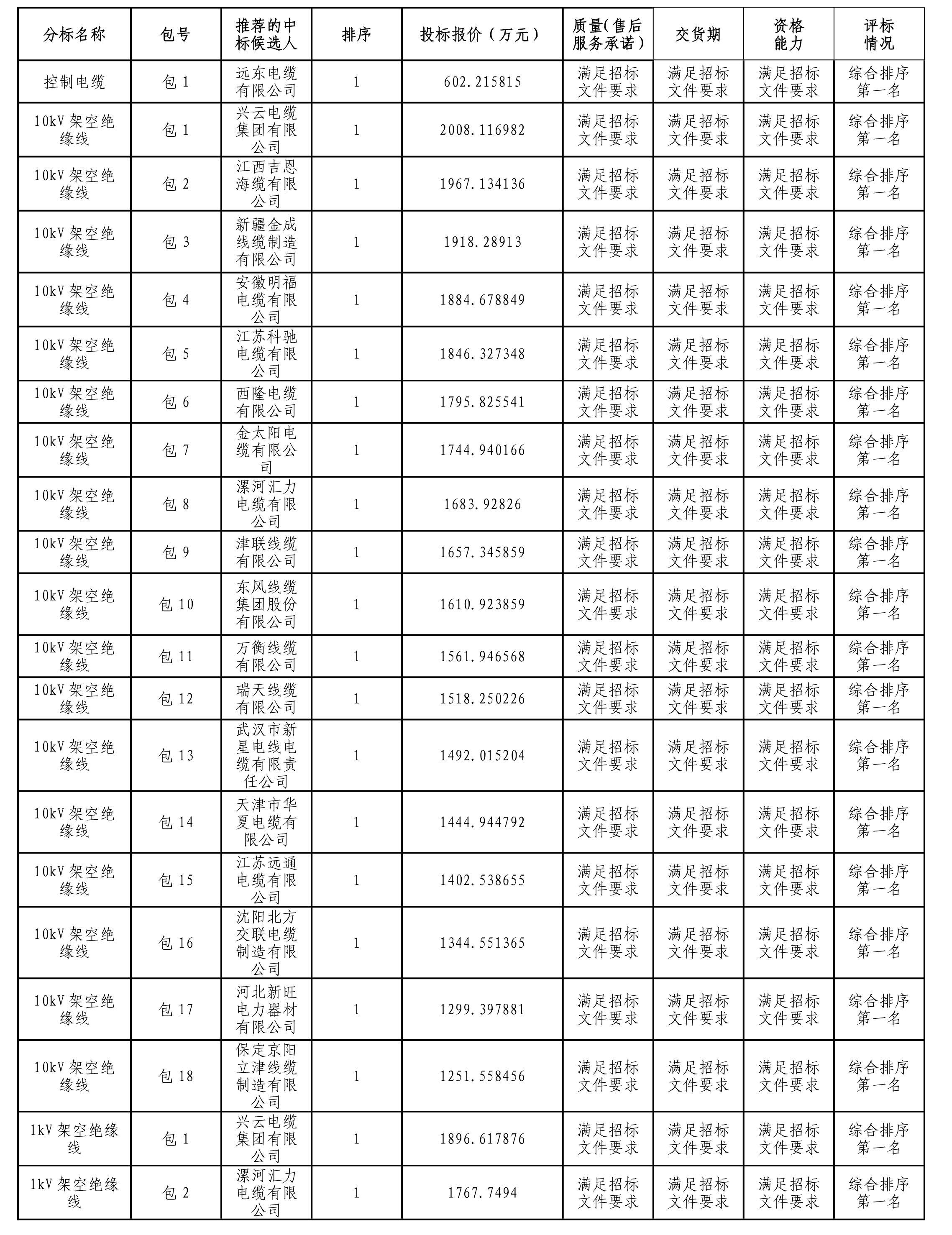 | 分标名称 | 包号 | 推荐的中标候选人 | 排序 | 投标报价（万元） | 质量(售后服务承诺) | 交货期 | 资格能力 | 评标情况 |
|---|---|---|---|---|---|---|---|---|
| 控制电缆 | 包 1 | 远东电缆有限公司 | 1 | 602.215815 | 满足招标文件要求 | 满足招标文件要求 | 满足招标文件要求 | 综合排序第一名 |
| 10kV 架空绝缘线 | 包 1 | 兴云电缆集团有限公司 | 1 | 2008.116982 | 满足招标文件要求 | 满足招标文件要求 | 满足招标文件要求 | 综合排序第一名 |
| 10kV 架空绝缘线 | 包 2 | 江西吉恩海缆有限公司 | 1 | 1967.134136 | 满足招标文件要求 | 满足招标文件要求 | 满足招标文件要求 | 综合排序第一名 |
| 10kV 架空绝缘线 | 包 3 | 新疆金成线缆制造有限公司 | 1 | 1918.28913 | 满足招标文件要求 | 满足招标文件要求 | 满足招标文件要求 | 综合排序第一名 |
| 10kV 架空绝缘线 | 包 4 | 安徽明福电缆有限公司 | 1 | 1884.678849 | 满足招标文件要求 | 满足招标文件要求 | 满足招标文件要求 | 综合排序第一名 |
| 10kV 架空绝缘线 | 包 5 | 江苏科驰电缆有限公司 | 1 | 1846.327348 | 满足招标文件要求 | 满足招标文件要求 | 满足招标文件要求 | 综合排序第一名 |
| 10kV 架空绝缘线 | 包 6 | 西隆电缆有限公司 | 1 | 1795.825541 | 满足招标文件要求 | 满足招标文件要求 | 满足招标文件要求 | 综合排序第一名 |
| 10kV 架空绝缘线 | 包 7 | 金太阳电缆有限公司 | 1 | 1744.940166 | 满足招标文件要求 | 满足招标文件要求 | 满足招标文件要求 | 综合排序第一名 |
| 10kV 架空绝缘线 | 包 8 | 漯河汇力电缆有限公司 | 1 | 1683.92826 | 满足招标文件要求 | 满足招标文件要求 | 满足招标文件要求 | 综合排序第一名 |
| 10kV 架空绝缘线 | 包 9 | 津联线缆有限公司 | 1 | 1657.345859 | 满足招标文件要求 | 满足招标文件要求 | 满足招标文件要求 | 综合排序第一名 |
| 10kV 架空绝缘线 | 包 10 | 东风线缆集团股份有限公司 | 1 | 1610.923859 | 满足招标文件要求 | 满足招标文件要求 | 满足招标文件要求 | 综合排序第一名 |
| 10kV 架空绝缘线 | 包 11 | 万衡线缆有限公司 | 1 | 1561.946568 | 满足招标文件要求 | 满足招标文件要求 | 满足招标文件要求 | 综合排序第一名 |
| 10kV 架空绝缘线 | 包 12 | 瑞天线缆有限公司 | 1 | 1518.250226 | 满足招标文件要求 | 满足招标文件要求 | 满足招标文件要求 | 综合排序第一名 |
| 10kV 架空绝缘线 | 包 13 | 武汉市新星电线电缆有限责任公司 | 1 | 1492.015204 | 满足招标文件要求 | 满足招标文件要求 | 满足招标文件要求 | 综合排序第一名 |
| 10kV 架空绝缘线 | 包 14 | 天津市华夏电缆有限公司 | 1 | 1444.944792 | 满足招标文件要求 | 满足招标文件要求 | 满足招标文件要求 | 综合排序第一名 |
| 10kV 架空绝缘线 | 包 15 | 江苏远通电缆有限公司 | 1 | 1402.538655 | 满足招标文件要求 | 满足招标文件要求 | 满足招标文件要求 | 综合排序第一名 |
| 10kV 架空绝缘线 | 包 16 | 沈阳北方交联电缆制造有限公司 | 1 | 1344.551365 | 满足招标文件要求 | 满足招标文件要求 | 满足招标文件要求 | 综合排序第一名 |
| 10kV 架空绝缘线 | 包 17 | 河北新旺电力器材有限公司 | 1 | 1299.397881 | 满足招标文件要求 | 满足招标文件要求 | 满足招标文件要求 | 综合排序第一名 |
| 10kV 架空绝缘线 | 包 18 | 保定京阳立津线缆制造有限公司 | 1 | 1251.558456 | 满足招标文件要求 | 满足招标文件要求 | 满足招标文件要求 | 综合排序第一名 |
| 1kV 架空绝缘线 | 包 1 | 兴云电缆集团有限公司 | 1 | 1896.617876 | 满足招标文件要求 | 满足招标文件要求 | 满足招标文件要求 | 综合排序第一名 |
| 1kV 架空绝缘线 | 包 2 | 漯河汇力电缆有限公司 | 1 | 1767.7494 | 满足招标文件要求 | 满足招标文件要求 | 满足招标文件要求 | 综合排序第一名 |